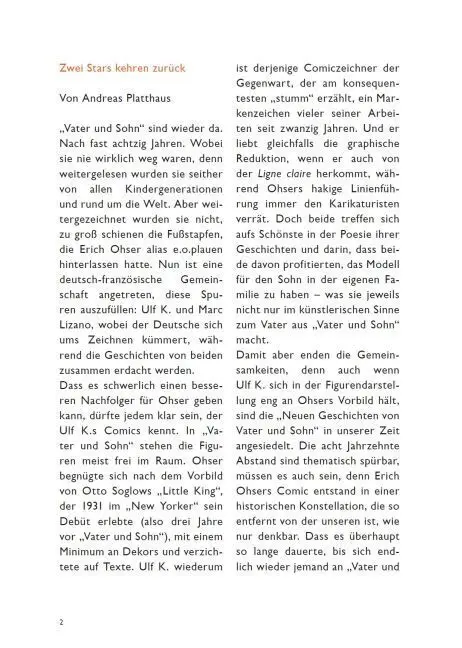 Zwei Stars kehren zurück

Von Andreas Platthaus

„Vater und Sohn“ sind wieder da. Nach fast achtzig Jahren. Wobei sie nie wirklich weg waren, denn weitergelesen wurden sie seither von allen Kindergenerationen und rund um die Welt. Aber weitergezeichnet wurden sie nicht, zu groß schienen die Fußstapfen, die Erich Ohser alias e.o.plauen hinterlassen hatte. Nun ist eine deutsch-französische Gemeinschaft angetreten, diese Spuren auszufüllen: Ulf K. und Marc Lizano, wobei der Deutsche sich ums Zeichnen kümmert, während die Geschichten von beiden zusammen erdacht werden.
Dass es schwerlich einen besseren Nachfolger für Ohser geben kann, dürfte jedem klar sein, der Ulf K.s Comics kennt. In „Vater und Sohn“ stehen die Figuren meist frei im Raum. Ohser begnügte sich nach dem Vorbild von Otto Soglows „Little King“, der 1931 im „New Yorker“ sein Debüt erlebte (also drei Jahre vor „Vater und Sohn“), mit einem Minimum an Dekors und verzichtete auf Texte. Ulf K. wiederum ist derjenige Comiczeichner der Gegenwart, der am konsequentesten „stumm“ erzählt, ein Markenzeichen vieler seiner Arbeiten seit zwanzig Jahren. Und er liebt gleichfalls die graphische Reduktion, wenn er auch von der Ligne claire herkommt, während Ohsers hakige Linienführung immer den Karikaturisten verrät. Doch beide treffen sich aufs Schönste in der Poesie ihrer Geschichten und darin, dass beide davon profitierten, das Modell für den Sohn in der eigenen Familie zu haben – was sie jeweils nicht nur im künstlerischen Sinne zum Vater aus „Vater und Sohn“ macht.
Damit aber enden die Gemeinsamkeiten, denn auch wenn Ulf K. sich in der Figurendarstellung eng an Ohsers Vorbild hält, sind die „Neuen Geschichten von Vater und Sohn“ in unserer Zeit angesiedelt. Die acht Jahrzehnte Abstand sind thematisch spürbar, müssen es auch sein, denn Erich Ohsers Comic entstand in einer historischen Konstellation, die so entfernt von der unseren ist, wie nur denkbar. Dass es überhaupt so lange dauerte, bis sich endlich wieder jemand an „Vater und

2